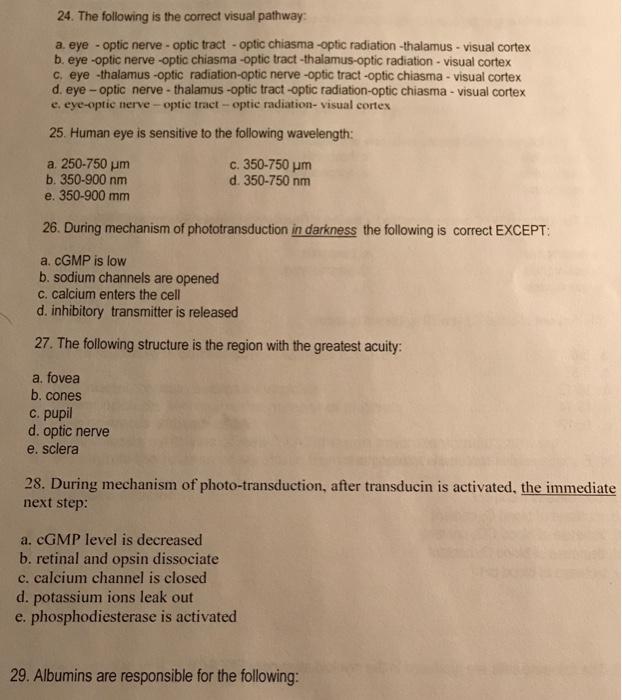 24. The following is the correct visual pathway:

a. eye - optic nerve - optic tract - optic chiasma -optic radiation -thalamus - visual cortex
b. eye -optic nerve -optic chiasma -optic tract -thalamus-optic radiation - visual cortex
c. eye -thalamus -optic radiation-optic nerve -optic tract -optic chiasma - visual cortex
d. eye – optic nerve - thalamus -optic tract -optic radiation-optic chiasma - visual cortex
e. eye-optic nerve – optic tract – optic radiation- visual cortex

25. Human eye is sensitive to the following wavelength:

a. 250-750 µm
b. 350-900 nm
e. 350-900 mm

c. 350-750 µm
d. 350-750 nm

26. During mechanism of phototransduction in darkness the following is correct EXCEPT:

a. cGMP is low
b. sodium channels are opened
c. calcium enters the cell
d. inhibitory transmitter is released

27. The following structure is the region with the greatest acuity:

a. fovea
b. cones
c. pupil
d. optic nerve
e. sclera

28. During mechanism of photo-transduction, after transducin is activated, the immediate next step:

a. cGMP level is decreased
b. retinal and opsin dissociate
c. calcium channel is closed
d. potassium ions leak out
e. phosphodiesterase is activated

29. Albumins are responsible for the following: